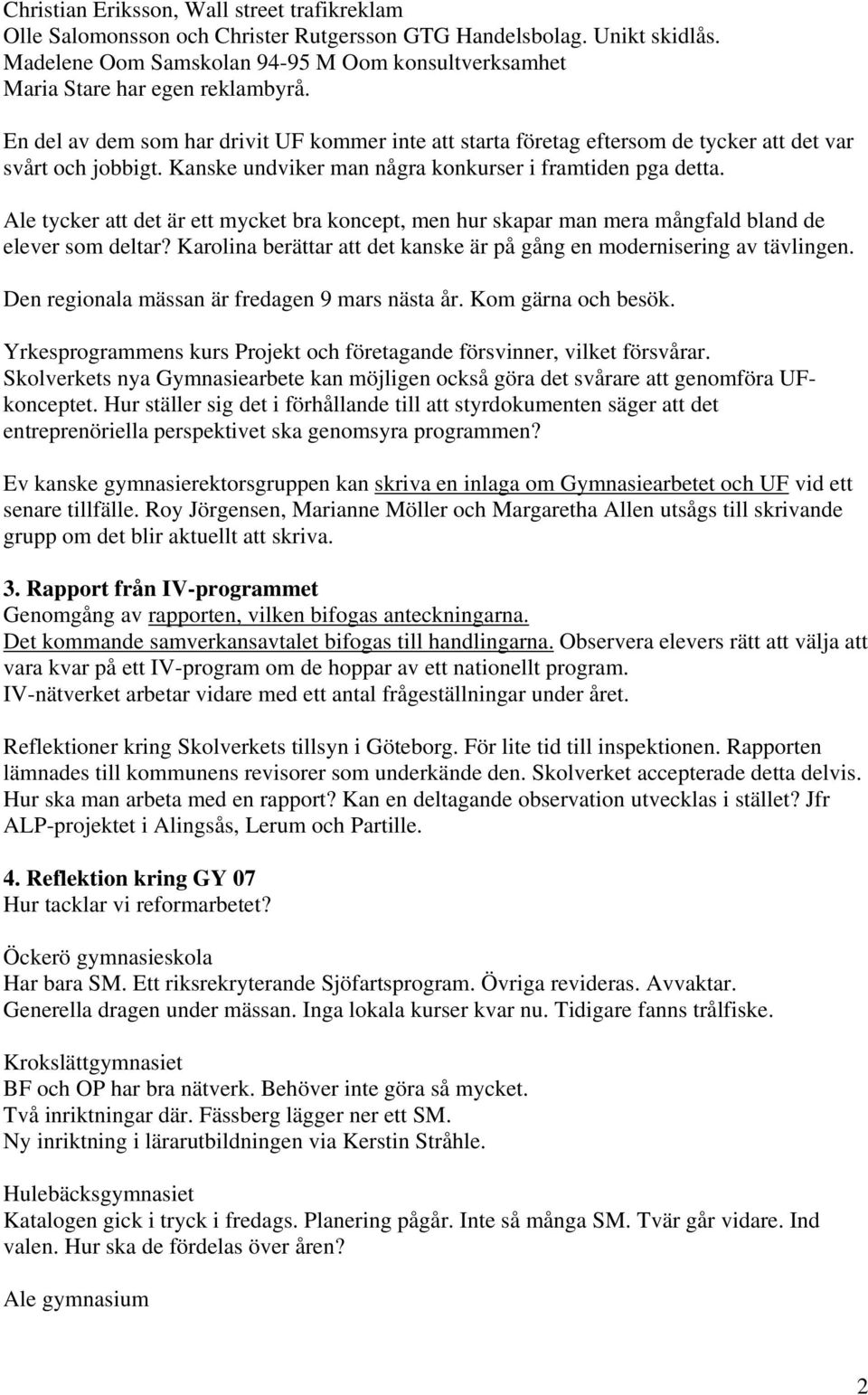 Christian Eriksson, Wall street trafikreklam
Olle Salomonsson och Christer Rutgersson GTG Handelsbolag. Unikt skidlås.
Madelene Oom Samskolan 94-95 M Oom konsultverksamhet
Maria Stare har egen reklambyrå.

En del av dem som har drivit UF kommer inte att starta företag eftersom de tycker att det var svårt och jobbigt. Kanske undviker man några konkurser i framtiden pga detta.

Ale tycker att det är ett mycket bra koncept, men hur skapar man mera mångfald bland de elever som deltar? Karolina berättar att det kanske är på gång en modernisering av tävlingen.

Den regionala mässan är fredagen 9 mars nästa år. Kom gärna och besök.

Yrkesprogrammens kurs Projekt och företagande försvinner, vilket försvårar.
Skolverkets nya Gymnasiearbete kan möjligen också göra det svårare att genomföra UF-konceptet. Hur ställer sig det i förhållande till att styrdokumenten säger att det entreprenöriella perspektivet ska genomsyra programmen?

Ev kanske gymnasierektorsgruppen kan skriva en inlaga om Gymnasiearbetet och UF vid ett senare tillfälle. Roy Jörgensen, Marianne Möller och Margaretha Allen utsågs till skrivande grupp om det blir aktuellt att skriva.

3. Rapport från IV-programmet
Genomgång av rapporten, vilken bifogas anteckningarna.
Det kommande samverkansavtalet bifogas till handlingarna. Observera elevers rätt att välja att vara kvar på ett IV-program om de hoppar av ett nationellt program.
IV-nätverket arbetar vidare med ett antal frågeställningar under året.

Reflektioner kring Skolverkets tillsyn i Göteborg. För lite tid till inspektionen. Rapporten lämnades till kommunens revisorer som underkände den. Skolverket accepterade detta delvis. Hur ska man arbeta med en rapport? Kan en deltagande observation utvecklas i stället? Jfr ALP-projektet i Alingsås, Lerum och Partille.

4. Reflektion kring GY 07
Hur tacklar vi reformarbetet?

Öckerö gymnasieskola
Har bara SM. Ett riksrekryterande Sjöfartsprogram. Övriga revideras. Avvaktar.
Generella dragen under mässan. Inga lokala kurser kvar nu. Tidigare fanns trålfiske.

Krokslättgymnasiet
BF och OP har bra nätverk. Behöver inte göra så mycket.
Två inriktningar där. Fässberg lägger ner ett SM.
Ny inriktning i lärarutbildningen via Kerstin Stråhle.

Hulebäcksgymnasiet
Katalogen gick i tryck i fredags. Planering pågår. Inte så många SM. Tvär går vidare. Ind valen. Hur ska de fördelas över åren?

Ale gymnasium

2